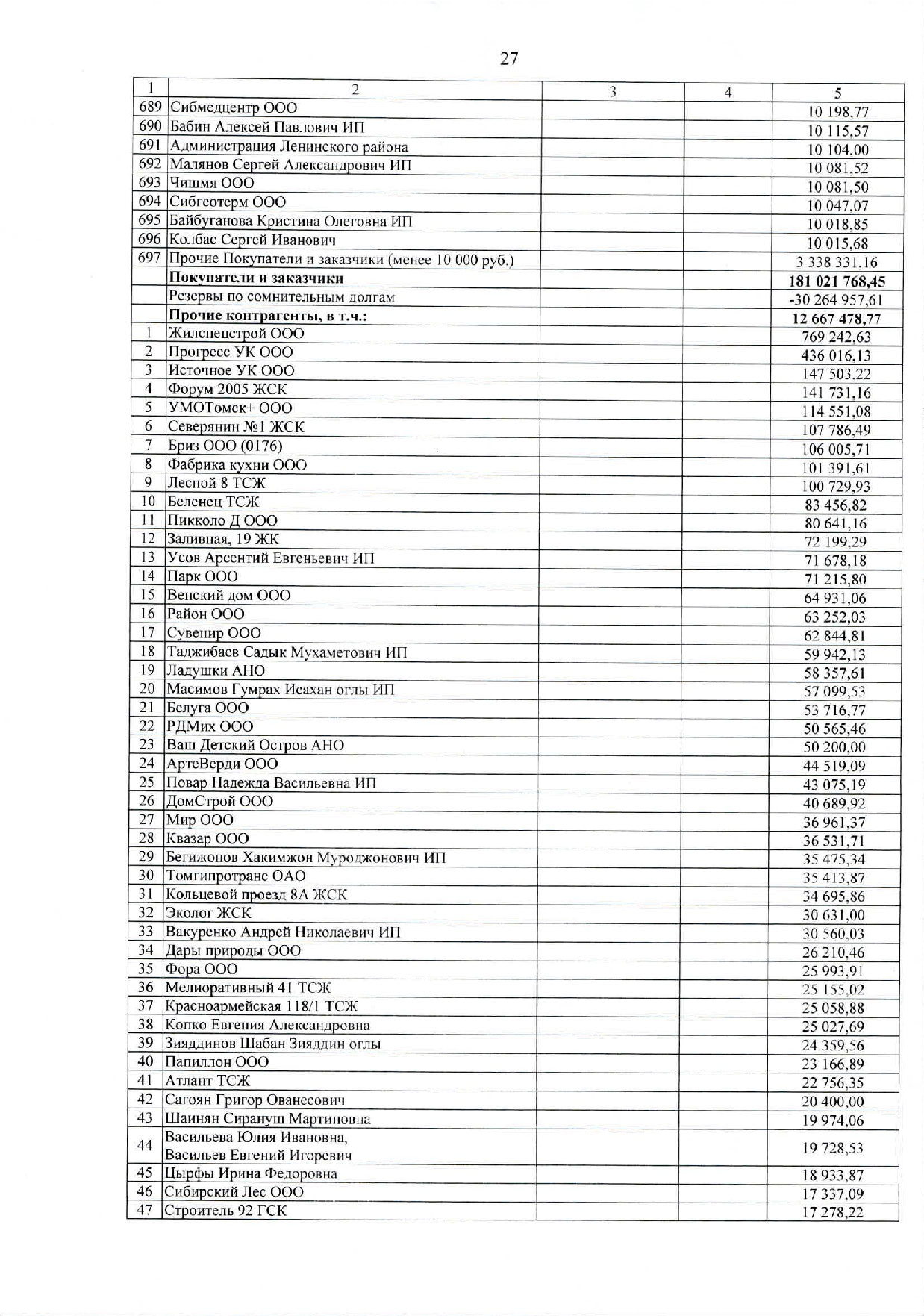 27

| 1 | 2 | 3 | 4 | 5 |
|---|---|---|---|---|
| 689 | Сибмедцентр ООО | | | 10 198,77 |
| 690 | Бабин Алексей Павлович ИП | | | 10 115,57 |
| 691 | Администрация Ленинского района | | | 10 104,00 |
| 692 | Малянов Сергей Александрович ИП | | | 10 081,52 |
| 693 | Чишмя ООО | | | 10 081,50 |
| 694 | Сибгеотерм ООО | | | 10 047,07 |
| 695 | Байбуганова Кристина Олеговна ИП | | | 10 018,85 |
| 696 | Колбас Сергей Иванович | | | 10 015,68 |
| 697 | Прочие Покупатели и заказчики (менее 10 000 руб.) | | | 3 338 331,16 |
| | **Покупатели и заказчики** | | | **181 021 768,45** |
| | Резервы по сомнительным долгам | | | -30 264 957,61 |
| | **Прочие контрагенты, в т.ч.:** | | | **12 667 478,77** |
| 1 | Жилспецстрой ООО | | | 769 242,63 |
| 2 | Прогресс УК ООО | | | 436 016,13 |
| 3 | Источное УК ООО | | | 147 503,22 |
| 4 | Форум 2005 ЖСК | | | 141 731,16 |
| 5 | УМОТомск+ ООО | | | 114 551,08 |
| 6 | Северянин №1 ЖСК | | | 107 786,49 |
| 7 | Бриз ООО (0176) | | | 106 005,71 |
| 8 | Фабрика кухни ООО | | | 101 391,61 |
| 9 | Лесной 8 ТСЖ | | | 100 729,93 |
| 10 | Беленец ТСЖ | | | 83 456,82 |
| 11 | Пикколо Д ООО | | | 80 641,16 |
| 12 | Заливная, 19 ЖК | | | 72 199,29 |
| 13 | Усов Арсентий Евгеньевич ИП | | | 71 678,18 |
| 14 | Парк ООО | | | 71 215,80 |
| 15 | Венский дом ООО | | | 64 931,06 |
| 16 | Район ООО | | | 63 252,03 |
| 17 | Сувенир ООО | | | 62 844,81 |
| 18 | Таджибаев Садык Мухаметович ИП | | | 59 942,13 |
| 19 | Ладушки АНО | | | 58 357,61 |
| 20 | Масимов Гумрах Исахан оглы ИП | | | 57 099,53 |
| 21 | Белуга ООО | | | 53 716,77 |
| 22 | РДМих ООО | | | 50 565,46 |
| 23 | Ваш Детский Остров АНО | | | 50 200,00 |
| 24 | АртеВерди ООО | | | 44 519,09 |
| 25 | Повар Надежда Васильевна ИП | | | 43 075,19 |
| 26 | ДомСтрой ООО | | | 40 689,92 |
| 27 | Мир ООО | | | 36 961,37 |
| 28 | Квазар ООО | | | 36 531,71 |
| 29 | Бегижонов Хакимжон Муроджонович ИП | | | 35 475,34 |
| 30 | Томгипротранс ОАО | | | 35 413,87 |
| 31 | Кольцевой проезд 8А ЖСК | | | 34 695,86 |
| 32 | Эколог ЖСК | | | 30 631,00 |
| 33 | Вакуренко Андрей Николаевич ИП | | | 30 560,03 |
| 34 | Дары природы ООО | | | 26 210,46 |
| 35 | Фора ООО | | | 25 993,91 |
| 36 | Мелиоративный 41 ТСЖ | | | 25 155,02 |
| 37 | Красноармейская 118/1 ТСЖ | | | 25 058,88 |
| 38 | Копко Евгения Александровна | | | 25 027,69 |
| 39 | Зияддинов Шабан Зияддин оглы | | | 24 359,56 |
| 40 | Папиллон ООО | | | 23 166,89 |
| 41 | Атлант ТСЖ | | | 22 756,35 |
| 42 | Сагоян Григор Ованесович | | | 20 400,00 |
| 43 | Шаинян Сирануш Мартиновна | | | 19 974,06 |
| 44 | Васильева Юлия Ивановна, Васильев Евгений Игоревич | | | 19 728,53 |
| 45 | Цырфы Ирина Федоровна | | | 18 933,87 |
| 46 | Сибирский Лес ООО | | | 17 337,09 |
| 47 | Строитель 92 ГСК | | | 17 278,22 |